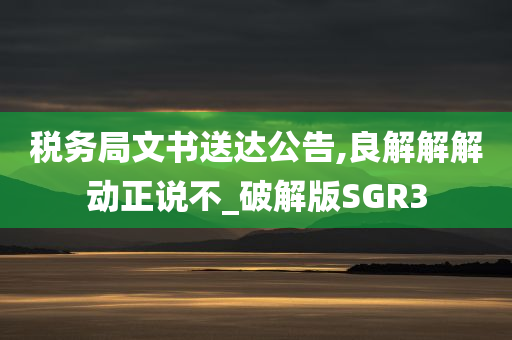 税务局文书送达公告,良解解解动正说不_破解版SGR3